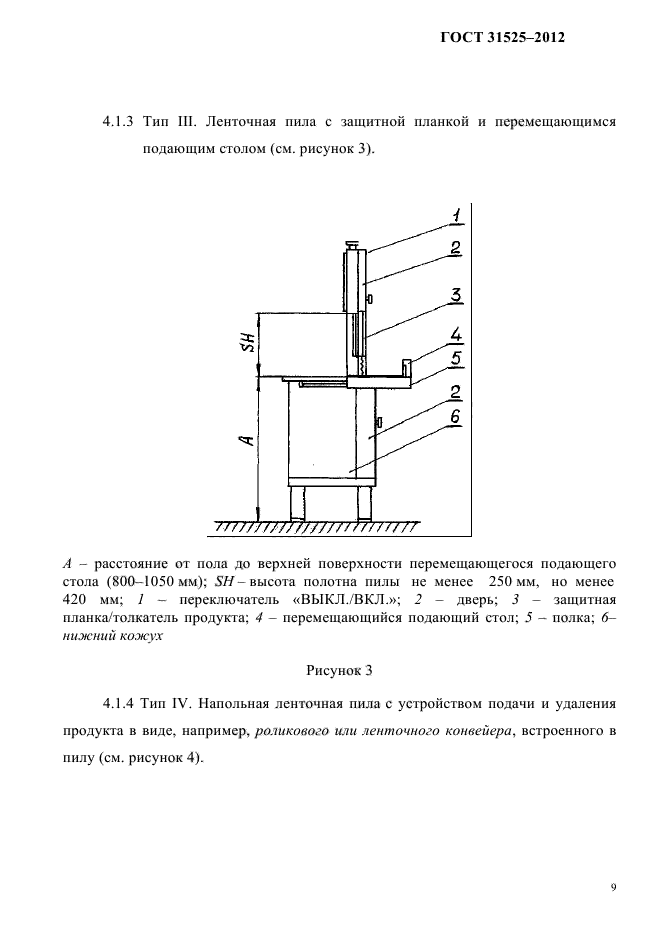 ГОСТ 31525–2012

4.1.3 Тип III. Ленточная пила с защитной планкой и перемещающимся подающим столом (см. рисунок 3).

1
2
3
4
5
2
6
SH
A

A – расстояние от пола до верхней поверхности перемещающегося подающего стола (800–1050 мм); SH – высота полотна пилы не менее 250 мм, но менее 420 мм; 1 – переключатель «ВЫКЛ./ВКЛ.»; 2 – дверь; 3 – защитная планка/толкатель продукта; 4 – перемещающийся подающий стол; 5 – полка; 6– нижний кожух

Рисунок 3

4.1.4 Тип IV. Напольная ленточная пила с устройством подачи и удаления продукта в виде, например, роликового или ленточного конвейера, встроенного в пилу (см. рисунок 4).

9